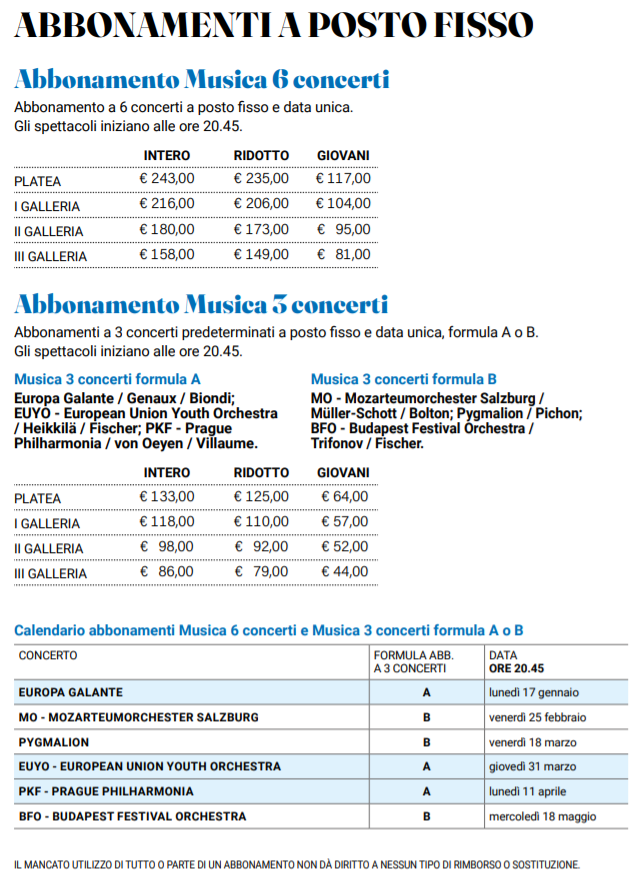 ABBONAMENTI A POSTO FISSO

Abbonamento Musica 6 concerti

Abbonamento a 6 concerti a posto fisso e data unica.
Gli spettacoli iniziano alle ore 20.45.

| | INTERO | RIDOTTO | GIOVANI |
|---|---|---|---|
| PLATEA | € 243,00 | € 235,00 | € 117,00 |
| I GALLERIA | € 216,00 | € 206,00 | € 104,00 |
| II GALLERIA | € 180,00 | € 173,00 | € 95,00 |
| III GALLERIA | € 158,00 | € 149,00 | € 81,00 |

Abbonamento Musica 3 concerti

Abbonamenti a 3 concerti predeterminati a posto fisso e data unica, formula A o B.
Gli spettacoli iniziano alle ore 20.45.

Musica 3 concerti formula A

Europa Galante / Genaux / Biondi; EUYO - European Union Youth Orchestra / Heikkilä / Fischer; PKF - Prague Philharmonia / von Oeyen / Villaume.

Musica 3 concerti formula B

MO - Mozarteumorchester Salzburg / Müller-Schott / Bolton; Pygmalion / Pichon; BFO - Budapest Festival Orchestra / Trifonov / Fischer.

| | INTERO | RIDOTTO | GIOVANI |
|---|---|---|---|
| PLATEA | € 133,00 | € 125,00 | € 64,00 |
| I GALLERIA | € 118,00 | € 110,00 | € 57,00 |
| II GALLERIA | € 98,00 | € 92,00 | € 52,00 |
| III GALLERIA | € 86,00 | € 79,00 | € 44,00 |

Calendario abbonamenti Musica 6 concerti e Musica 3 concerti formula A o B

| CONCERTO | FORMULA ABB. A 3 CONCERTI | DATA ORE 20.45 |
|---|---|---|
| EUROPA GALANTE | A | lunedì 17 gennaio |
| MO - MOZARTEUMORCHESTER SALZBURG | B | venerdì 25 febbraio |
| PYGMALION | B | venerdì 18 marzo |
| EUYO - EUROPEAN UNION YOUTH ORCHESTRA | A | giovedì 31 marzo |
| PKF - PRAGUE PHILHARMONIA | A | lunedì 11 aprile |
| BFO - BUDAPEST FESTIVAL ORCHESTRA | B | mercoledì 18 maggio |

IL MANCATO UTILIZZO DI TUTTO O PARTE DI UN ABBONAMENTO NON DÀ DIRITTO A NESSUN TIPO DI RIMBORSO O SOSTITUZIONE.